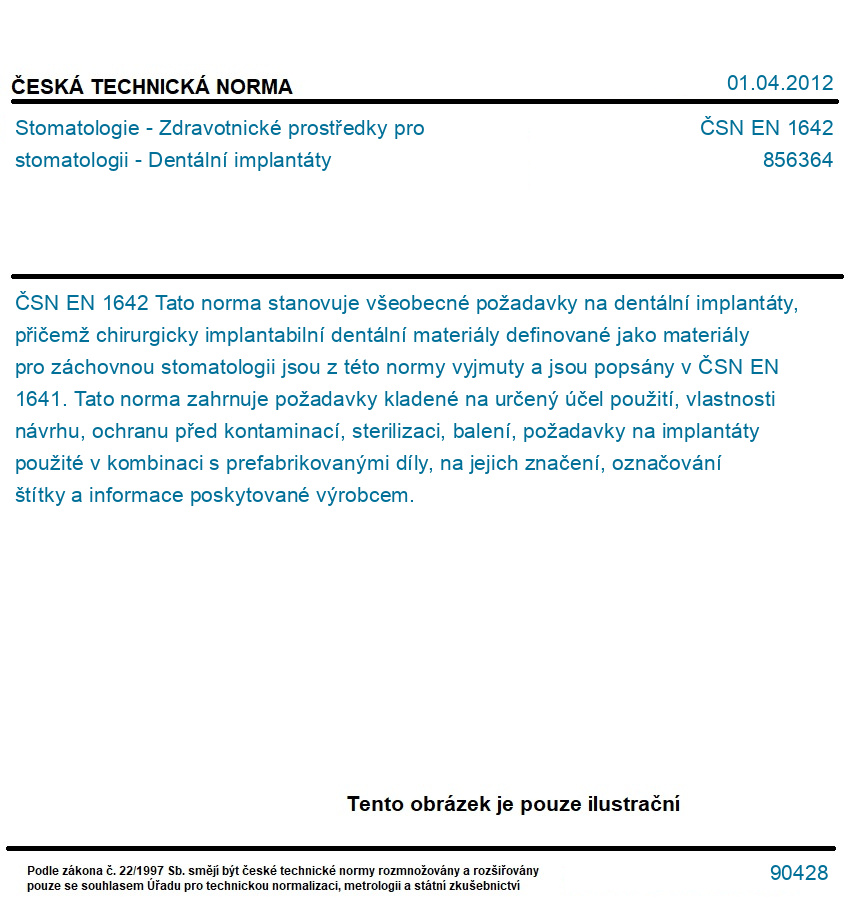 ČESKÁ TECHNICKÁ NORMA

01.04.2012

Stomatologie - Zdravotnické prostředky pro stomatologii - Dentální implantáty

ČSN EN 1642
856364

ČSN EN 1642 Tato norma stanovuje všeobecné požadavky na dentální implantáty, přičemž chirurgicky implantabilní dentální materiály definované jako materiály pro záchovnou stomatologii jsou z této normy vyjmuty a jsou popsány v ČSN EN 1641. Tato norma zahrnuje požadavky kladené na určený účel použití, vlastnosti návrhu, ochranu před kontaminací, sterilizaci, balení, požadavky na implantáty použité v kombinaci s prefabrikovanými díly, na jejich značení, označování štítky a informace poskytované výrobcem.

Tento obrázek je pouze ilustrační

Podle zákona č. 22/1997 Sb. smějí být české technické normy rozmnožovány a rozšiřovány pouze se souhlasem Úřadu pro technickou normalizaci, metrologii a státní zkušebnictví

90428